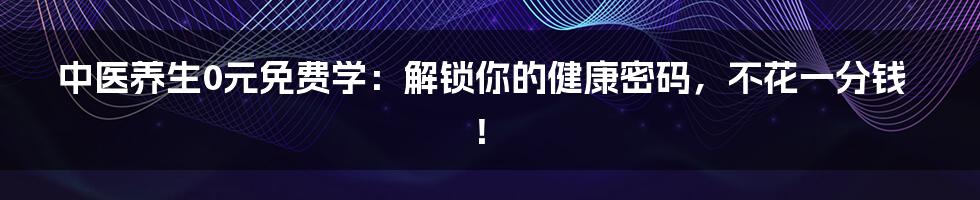 中医养生0元免费学：解锁你的健康密码，不花一分钱！